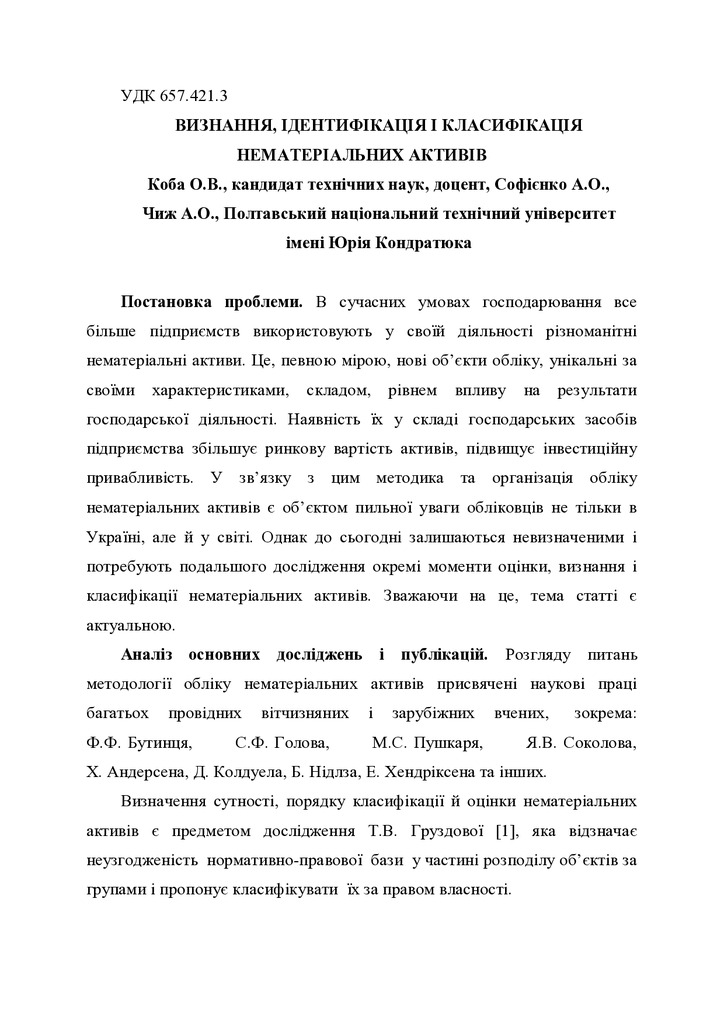 УДК 657.421.3

ВИЗНАННЯ, ІДЕНТИФІКАЦІЯ І КЛАСИФІКАЦІЯ НЕМАТЕРІАЛЬНИХ АКТИВІВ

Коба О.В., кандидат технічних наук, доцент, Софієнко А.О., Чиж А.О., Полтавський національний технічний університет імені Юрія Кондратюка

Постановка проблеми. В сучасних умовах господарювання все більше підприємств використовують у своїй діяльності різноманітні нематеріальні активи. Це, певною мірою, нові об'єкти обліку, унікальні за своїми характеристиками, складом, рівнем впливу на результати господарської діяльності. Наявність їх у складі господарських засобів підприємства збільшує ринкову вартість активів, підвищує інвестиційну привабливість. У зв'язку з цим методика та організація обліку нематеріальних активів є об'єктом пильної уваги обліковців не тільки в Україні, але й у світі. Однак до сьогодні залишаються невизначеними і потребують подальшого дослідження окремі моменти оцінки, визнання і класифікації нематеріальних активів. Зважаючи на це, тема статті є актуальною.

Аналіз основних досліджень і публікацій. Розгляду питань методології обліку нематеріальних активів присвячені наукові праці багатьох провідних вітчизняних і зарубіжних вчених, зокрема: Ф.Ф. Бутинця, С.Ф. Голова, М.С. Пушкаря, Я.В. Соколова, Х. Андерсена, Д. Колдуела, Б. Нідлза, Е. Хендріксена та інших.

Визначення сутності, порядку класифікації й оцінки нематеріальних активів є предметом дослідження Т.В. Груздової [1], яка відзначає неузгодженість нормативно-правової бази у частині розподілу об'єктів за групами і пропонує класифікувати їх за правом власності.